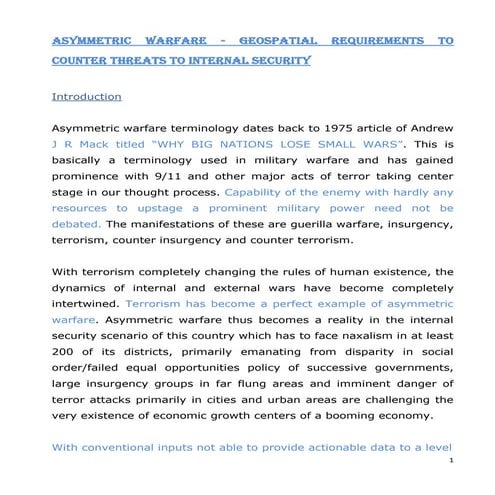 ASYMMETRIC WARFARE - GEOSPATIAL REQUIREMENTS TO COUNTER THREATS TO INTERNAL SECURITY

Introduction

Asymmetric warfare terminology dates back to 1975 article of Andrew J R Mack titled "WHY BIG NATIONS LOSE SMALL WARS". This is basically a terminology used in military warfare and has gained prominence with 9/11 and other major acts of terror taking center stage in our thought process. Capability of the enemy with hardly any resources to upstage a prominent military power need not be debated. The manifestations of these are guerilla warfare, insurgency, terrorism, counter insurgency and counter terrorism.

With terrorism completely changing the rules of human existence, the dynamics of internal and external wars have become completely intertwined. Terrorism has become a perfect example of asymmetric warfare. Asymmetric warfare thus becomes a reality in the internal security scenario of this country which has to face naxalism in at least 200 of its districts, primarily emanating from disparity in social order/failed equal opportunities policy of successive governments, large insurgency groups in far flung areas and imminent danger of terror attacks primarily in cities and urban areas are challenging the very existence of economic growth centers of a booming economy.

With conventional inputs not able to provide actionable data to a level

1